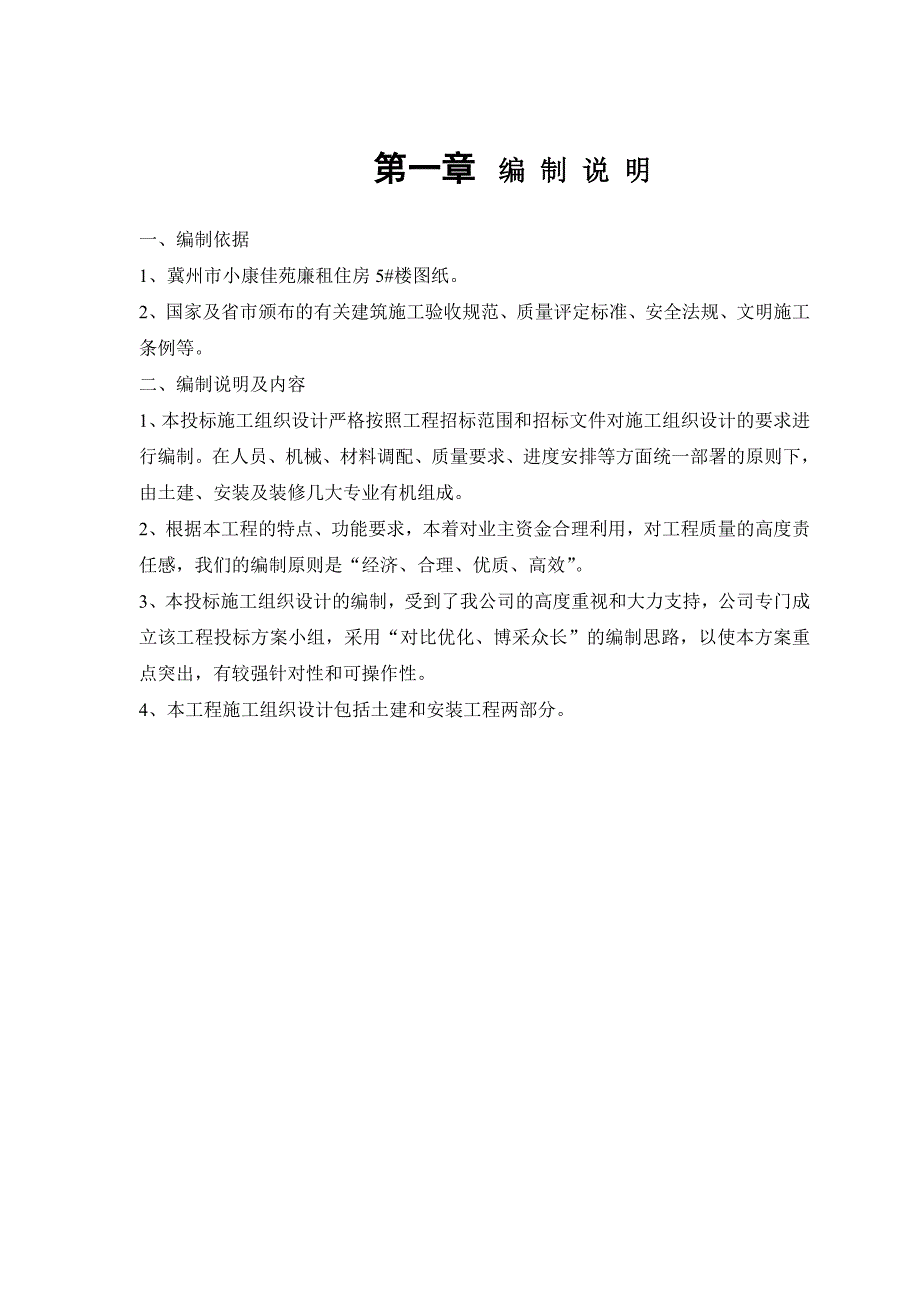 第一章 编 制 说 明

一、编制依据

1、冀州市小康佳苑廉租住房 5#楼图纸。

2、国家及省市颁布的有关建筑施工验收规范、质量评定标准、安全法规、文明施工条例等。

二、编制说明及内容

1、本投标施工组织设计严格按照工程招标范围和招标文件对施工组织设计的要求进行编制。在人员、机械、材料调配、质量要求、进度安排等方面统一部署的原则下，由土建、安装及装修几大专业有机组成。

2、根据本工程的特点、功能要求，本着对业主资金合理利用，对工程质量的高度责任感，我们的编制原则是“经济、合理、优质、高效”。

3、本投标施工组织设计的编制，受到了我公司的高度重视和大力支持，公司专门成立该工程投标方案小组，采用“对比优化、博采众长”的编制思路，以使本方案重点突出，有较强针对性和可操作性。

4、本工程施工组织设计包括土建和安装工程两部分。